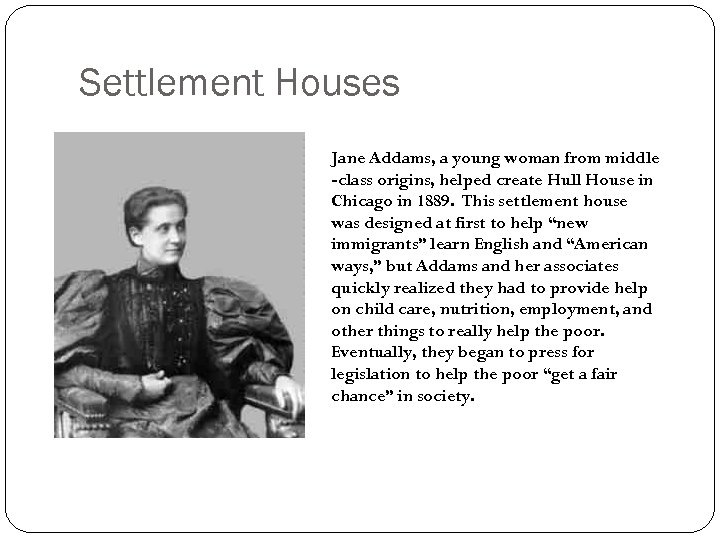 Settlement Houses

Jane Addams, a young woman from middle -class origins, helped create Hull House in Chicago in 1889. This settlement house was designed at first to help “new immigrants” learn English and “American ways,” but Addams and her associates quickly realized they had to provide help on child care, nutrition, employment, and other things to really help the poor. Eventually, they began to press for legislation to help the poor “get a fair chance” in society.